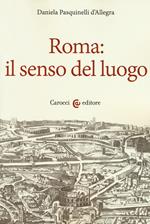 Daniela Pasquinelli d'Allegra

Roma:
il senso del luogo

Carocci editore